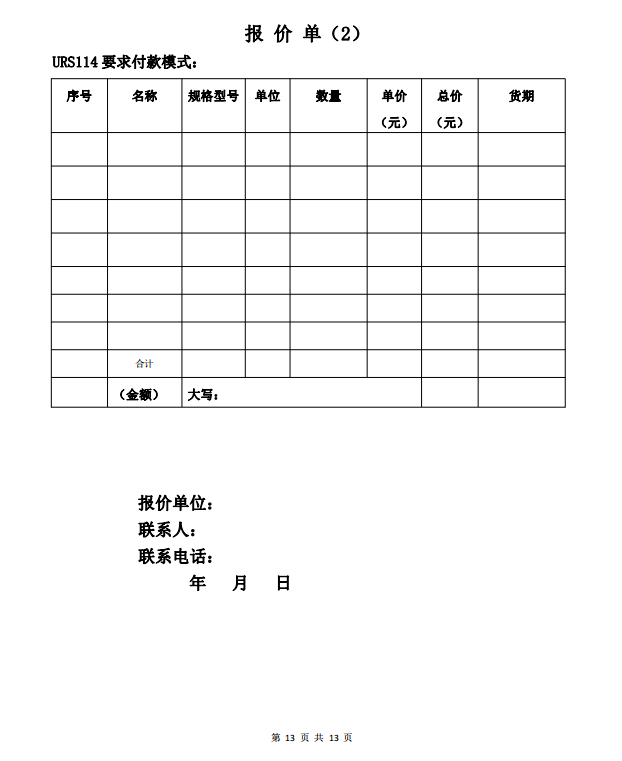 报 价 单（2）

URS114 要求付款模式：

| 序号 | 名称 | 规格型号 | 单位 | 数量 | 单价（元） | 总价（元） | 货期 |
|---|---|---|---|---|---|---|---|
| | | | | | | | |
| | | | | | | | |
| | | | | | | | |
| | | | | | | | |
| | | | | | | | |
| | | | | | | | |
| | | | | | | | |
| | 合计 | | | | | | |
| | （金额） | 大写： | | | | | |

报价单位：
联系人：
联系电话：
年 月 日

第 13 页 共 13 页